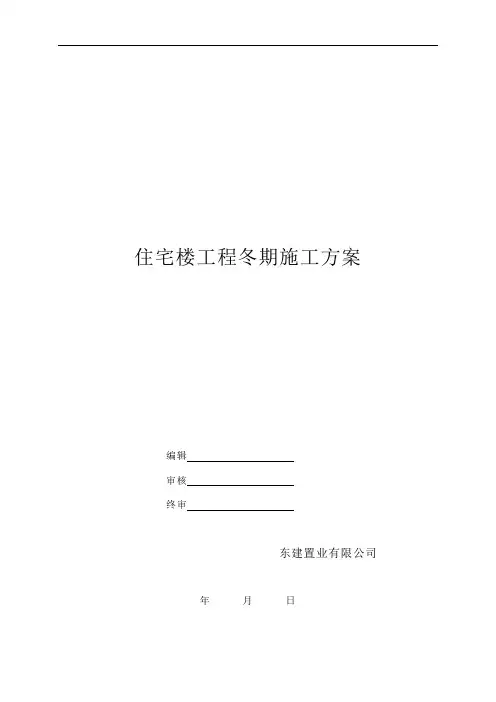 住宅楼工程冬期施工方案

编辑____

审核____

终审____

东建置业有限公司

年 月 日